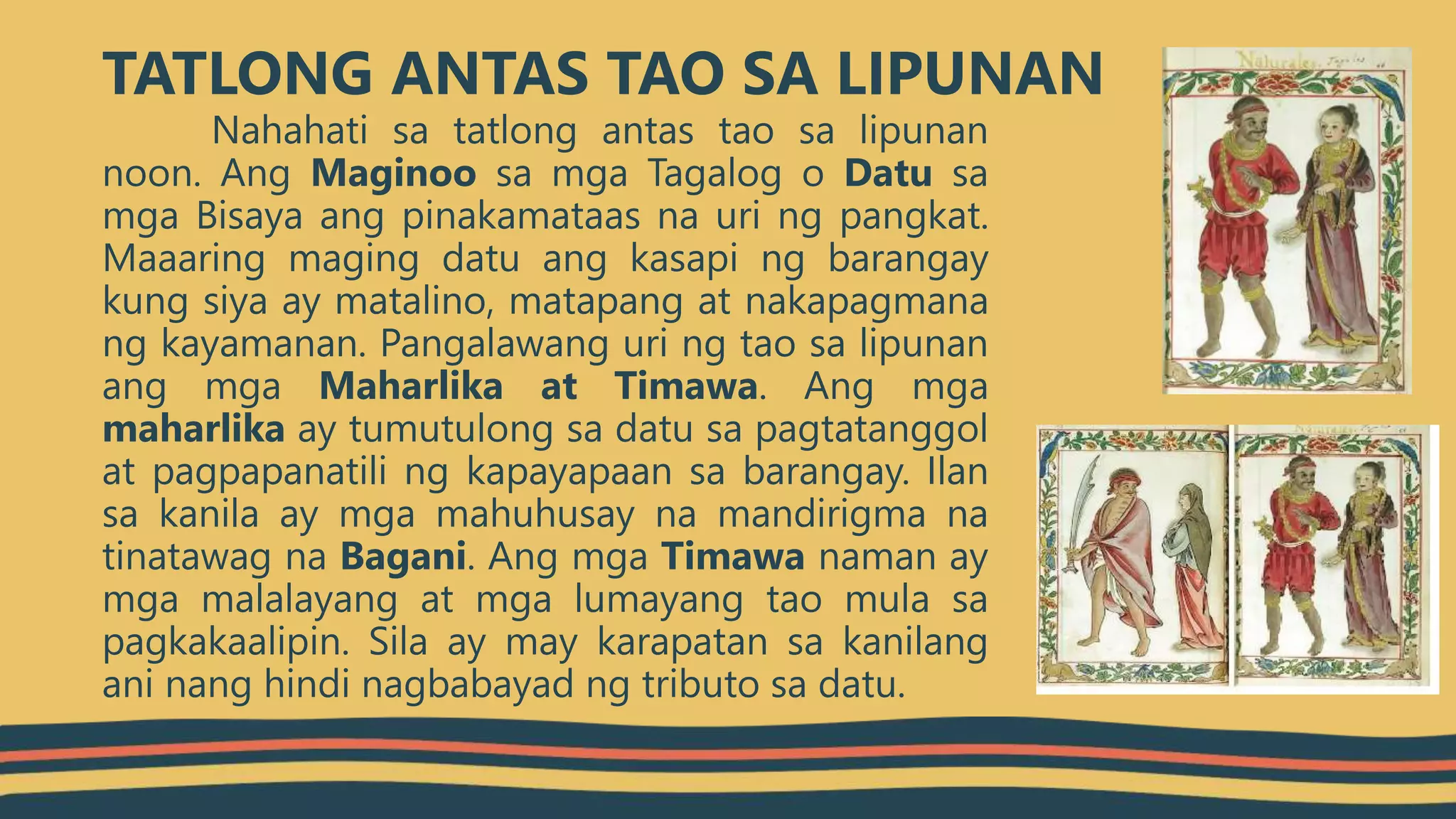 TATLONG ANTAS TAO SA LIPUNAN

Nahahati sa tatlong antas tao sa lipunan noon. Ang Maginoo sa mga Tagalog o Datu sa mga Bisaya ang pinakamataas na uri ng pangkat. Maaaring maging datu ang kasapi ng barangay kung siya ay matalino, matapang at nakapagmana ng kayamanan. Pangalawang uri ng tao sa lipunan ang mga Maharlika at Timawa. Ang mga maharlika ay tumutulong sa datu sa pagtatanggol at pagpapanatili ng kapayapaan sa barangay. Ilan sa kanila ay mga mahuhusay na mandirigma na tinatawag na Bagani. Ang mga Timawa naman ay mga malalayang at mga lumayang tao mula sa pagkakaalipin. Sila ay may karapatan sa kanilang ani nang hindi nagbabayad ng tributo sa datu.

Naturales. Tagalos